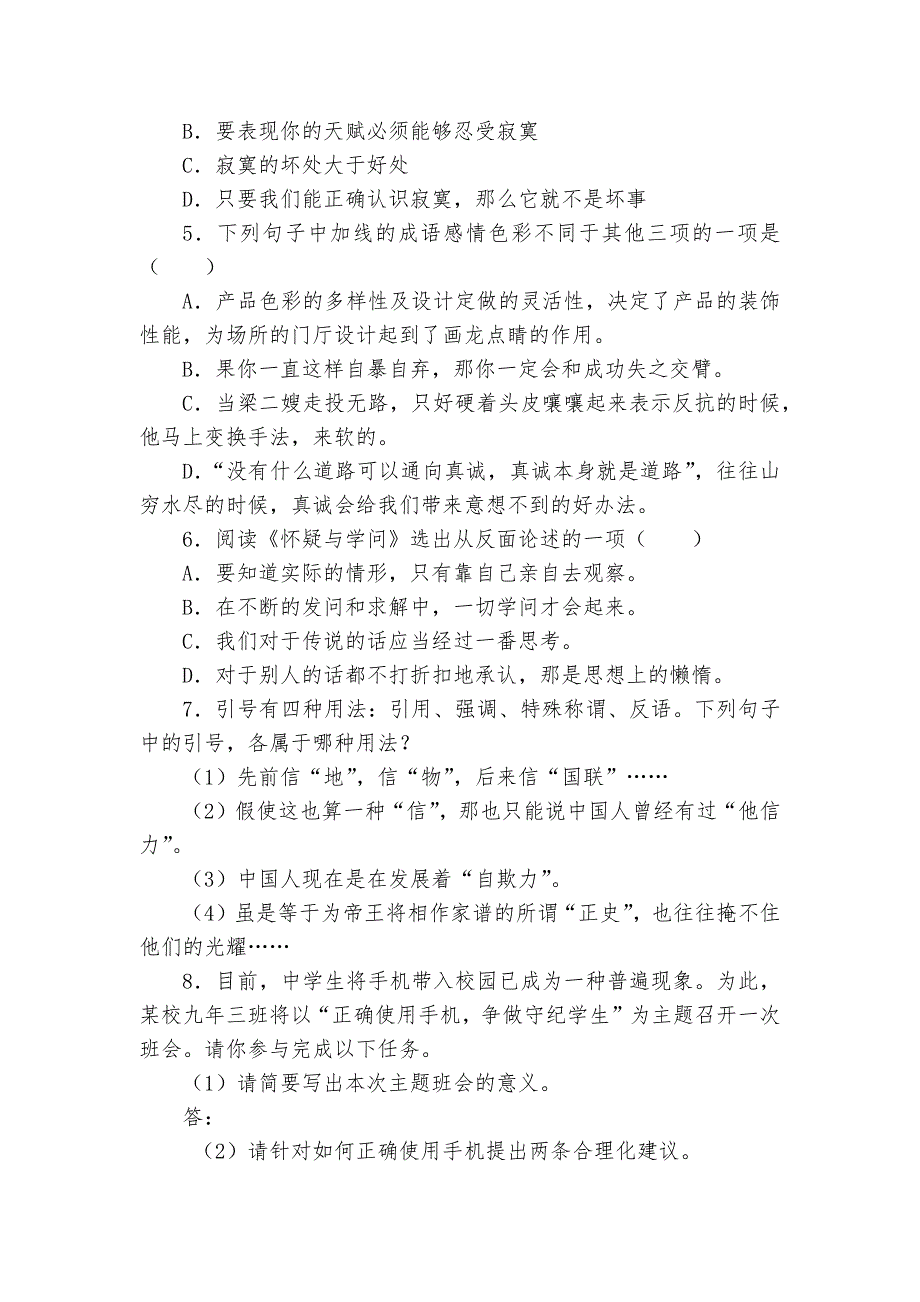 B．要表现你的天赋必须能够忍受寂寞

C．寂寞的坏处大于好处

D．只要我们能正确认识寂寞，那么它就不是坏事

5．下列句子中加线的成语感情色彩不同于其他三项的一项是（　　）

A．产品色彩的多样性及设计定做的灵活性，决定了产品的装饰性能，为场所的门厅设计起到了画龙点睛的作用。

B．果你一直这样自暴自弃，那你一定会和成功失之交臂。

C．当梁二嫂走投无路，只好硬着头皮嚷嚷起来表示反抗的时候，他马上变换手法，来软的。

D．“没有什么道路可以通向真诚，真诚本身就是道路”，往往山穷水尽的时候，真诚会给我们带来意想不到的好办法。

6．阅读《怀疑与学问》选出从反面论述的一项（　　）

A．要知道实际的情形，只有靠自己亲自去观察。

B．在不断的发问和求解中，一切学问才会起来。

C．我们对于传说的话应当经过一番思考。

D．对于别人的话都不打折扣地承认，那是思想上的懒惰。

7．引号有四种用法：引用、强调、特殊称谓、反语。下列句子中的引号，各属于哪种用法？

（1）先前信“地”，信“物”，后来信“国联”……

（2）假使这也算一种“信”，那也只能说中国人曾经有过“他信力”。

（3）中国人现在是在发展着“自欺力”。

（4）虽是等于为帝王将相作家谱的所谓“正史”，也往往掩不住他们的光耀……

8．目前，中学生将手机带入校园已成为一种普遍现象。为此，某校九年三班将以“正确使用手机，争做守纪学生”为主题召开一次班会。请你参与完成以下任务。

（1）请简要写出本次主题班会的意义。

答：

（2）请针对如何正确使用手机提出两条合理化建议。